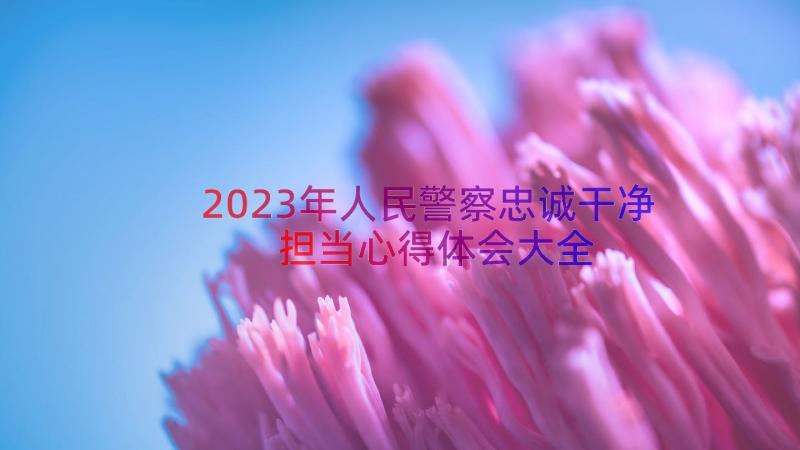 2023年人民警察忠诚干净担当心得体会大全